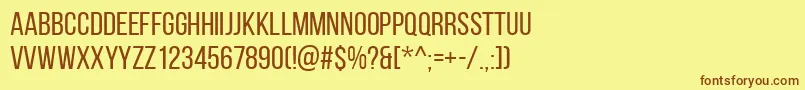 AABBCCDDEEFFGGHHIIJJKKLLMMNNOOPPQQRRSSTTUU
VVWWXXYYZZ1234567890(!@#$%?&[*^;=+-/.:])

fontsforyou.com